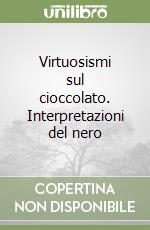 unilibro

Virtuosismi sul cioccolato. Interpretazioni del nero

COPERTINA NON DISPONIBILE